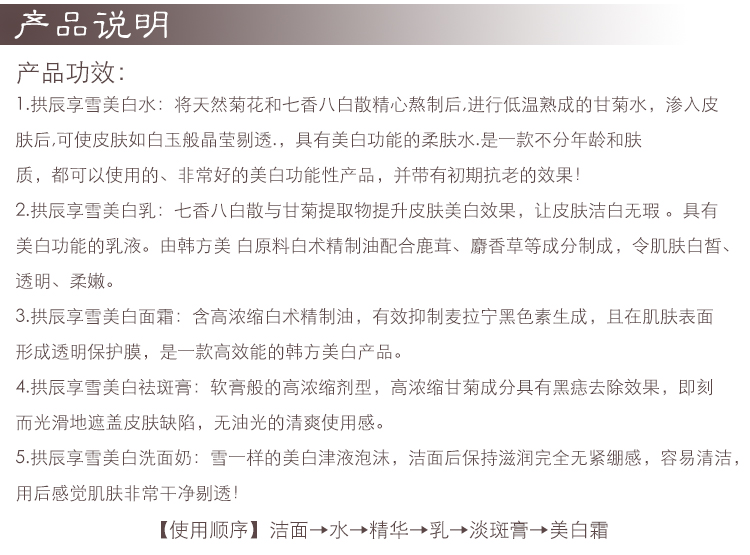 产品说明

产品功效:

1.拱辰享雪美白水：将天然菊花和七香八白散精心熬制后,进行低温熟成的甘菊水，渗入皮肤后,可使皮肤如白玉般晶莹剔透.，具有美白功能的柔肤水.是一款不分年龄和肤质，都可以使用的、非常好的美白功能性产品，并带有初期抗老的效果!

2.拱辰享雪美白乳：七香八白散与甘菊提取物提升皮肤美白效果，让皮肤洁白无瑕 。具有美白功能的乳液。由韩方美 白原料白术精制油配合鹿茸、麝香草等成分制成，令肌肤白皙、透明、柔嫩。

3.拱辰享雪美白面霜：含高浓缩白术精制油，有效抑制麦拉宁黑色素生成，且在肌肤表面形成透明保护膜，是一款高效能的韩方美白产品。

4.拱辰享雪美白祛斑膏：软膏般的高浓缩剂型，高浓缩甘菊成分具有黑痣去除效果，即刻而光滑地遮盖皮肤缺陷，无油光的清爽使用感。

5.拱辰享雪美白洗面奶：雪一样的美白津液泡沫，洁面后保持滋润完全无紧绷感，容易清洁，用后感觉肌肤非常干净剔透!

【使用顺序】洁面→水→精华→乳→淡斑膏→美白霜